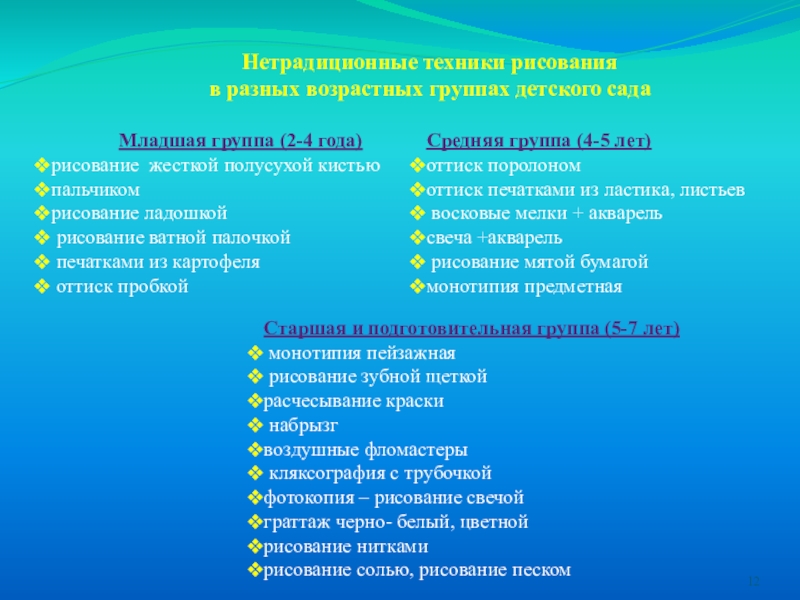 Нетрадиционные техники рисования
в разных возрастных группах детского сада

Младшая группа (2-4 года)
❖рисование жесткой полусухой кистью
❖пальчиком
❖рисование ладошкой
❖ рисование ватной палочкой
❖ печатками из картофеля
❖ оттиск пробкой

Средняя группа (4-5 лет)
❖оттиск поролоном
❖оттиск печатками из ластика, листьев
❖ восковые мелки + акварель
❖свеча +акварель
❖ рисование мятой бумагой
❖монотипия предметная

Старшая и подготовительная группа (5-7 лет)
❖ монотипия пейзажная
❖ рисование зубной щеткой
❖расчесывание краски
❖ набрызг
❖воздушные фломастеры
❖ кляксография с трубочкой
❖фотокопия – рисование свечой
❖граттаж черно- белый, цветной
❖рисование нитками
❖рисование солью, рисование песком

12